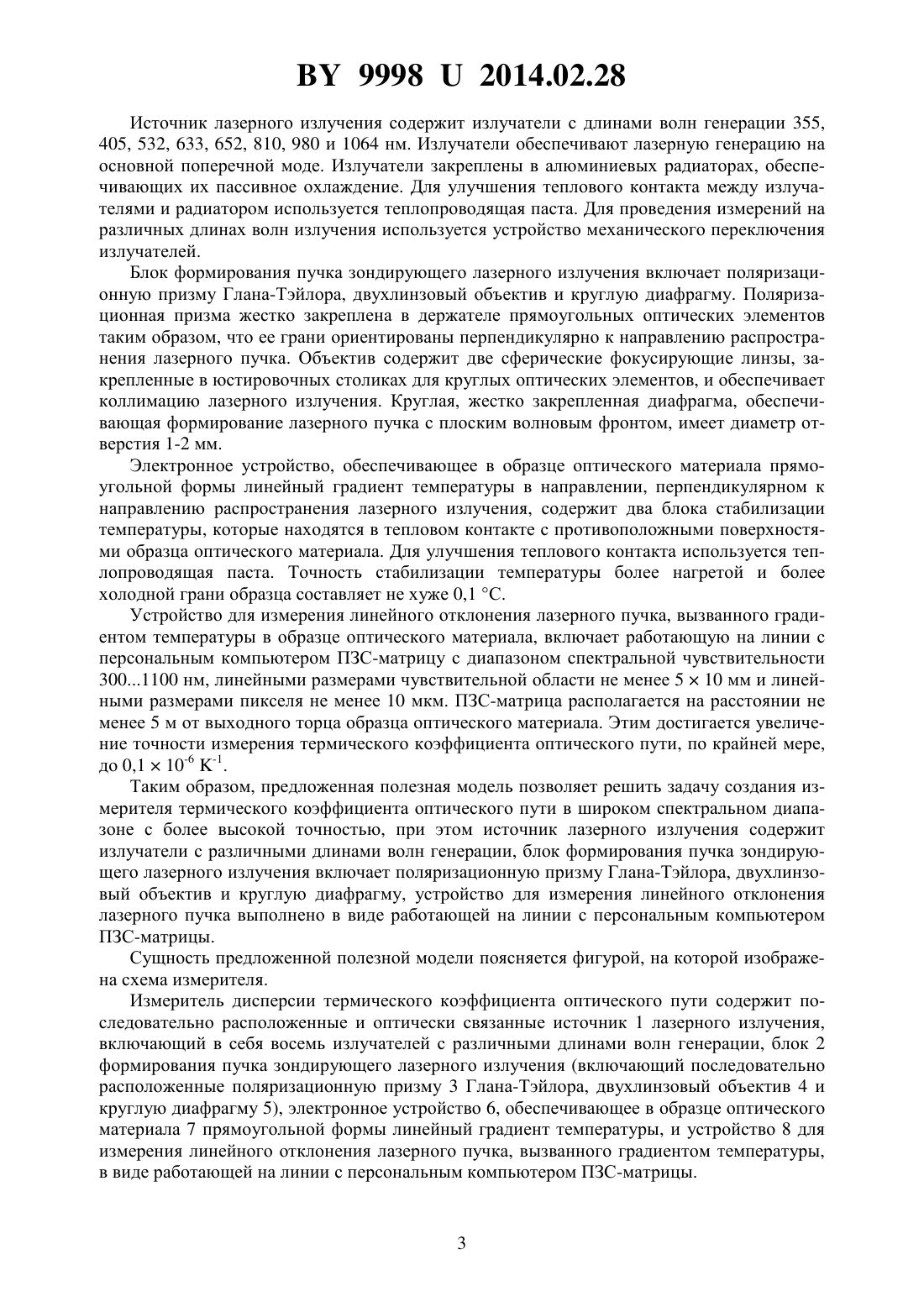 BY 9998 U 2014.02.28

Источник лазерного излучения содержит излучатели с длинами волн генерации 355, 405, 532, 633, 652, 810, 980 и 1064 нм. Излучатели обеспечивают лазерную генерацию на основной поперечной моде. Излучатели закреплены в алюминиевых радиаторах, обеспечивающих их пассивное охлаждение. Для улучшения теплового контакта между излучателями и радиатором используется теплопроводящая паста. Для проведения измерений на различных длинах волн излучения используется устройство механического переключения излучателей.

Блок формирования пучка зондирующего лазерного излучения включает поляризационную призму Глана-Тэйлора, двухлинзовый объектив и круглую диафрагму. Поляризационная призма жестко закреплена в держателе прямоугольных оптических элементов таким образом, что ее грани ориентированы перпендикулярно к направлению распространения лазерного пучка. Объектив содержит две сферические фокусирующие линзы, закрепленные в юстировочных столиках для круглых оптических элементов, и обеспечивает коллимацию лазерного излучения. Круглая, жестко закрепленная диафрагма, обеспечивающая формирование лазерного пучка с плоским волновым фронтом, имеет диаметр отверстия 1-2 мм.

Электронное устройство, обеспечивающее в образце оптического материала прямоугольной формы линейный градиент температуры в направлении, перпендикулярном к направлению распространения лазерного излучения, содержит два блока стабилизации температуры, которые находятся в тепловом контакте с противоположными поверхностями образца оптического материала. Для улучшения теплового контакта используется теплопроводящая паста. Точность стабилизации температуры более нагретой и более холодной грани образца составляет не хуже 0,1 °С.

Устройство для измерения линейного отклонения лазерного пучка, вызванного градиентом температуры в образце оптического материала, включает работающую на линии с персональным компьютером ПЗС-матрицу с диапазоном спектральной чувствительности 300...1100 нм, линейными размерами чувствительной области не менее $5 \times 10$ мм и линейными размерами пикселя не менее 10 мкм. ПЗС-матрица располагается на расстоянии не менее 5 м от выходного торца образца оптического материала. Этим достигается увеличение точности измерения термического коэффициента оптического пути, по крайней мере, до $0,1 \times 10^{-6}$ $K^{-1}$.

Таким образом, предложенная полезная модель позволяет решить задачу создания измерителя термического коэффициента оптического пути в широком спектральном диапазоне с более высокой точностью, при этом источник лазерного излучения содержит излучатели с различными длинами волн генерации, блок формирования пучка зондирующего лазерного излучения включает поляризационную призму Глана-Тэйлора, двухлинзовый объектив и круглую диафрагму, устройство для измерения линейного отклонения лазерного пучка выполнено в виде работающей на линии с персональным компьютером ПЗС-матрицы.

Сущность предложенной полезной модели поясняется фигурой, на которой изображена схема измерителя.

Измеритель дисперсии термического коэффициента оптического пути содержит последовательно расположенные и оптически связанные источник 1 лазерного излучения, включающий в себя восемь излучателей с различными длинами волн генерации, блок 2 формирования пучка зондирующего лазерного излучения (включающий последовательно расположенные поляризационную призму 3 Глана-Тэйлора, двухлинзовый объектив 4 и круглую диафрагму 5), электронное устройство 6, обеспечивающее в образце оптического материала 7 прямоугольной формы линейный градиент температуры, и устройство 8 для измерения линейного отклонения лазерного пучка, вызванного градиентом температуры, в виде работающей на линии с персональным компьютером ПЗС-матрицы.

3